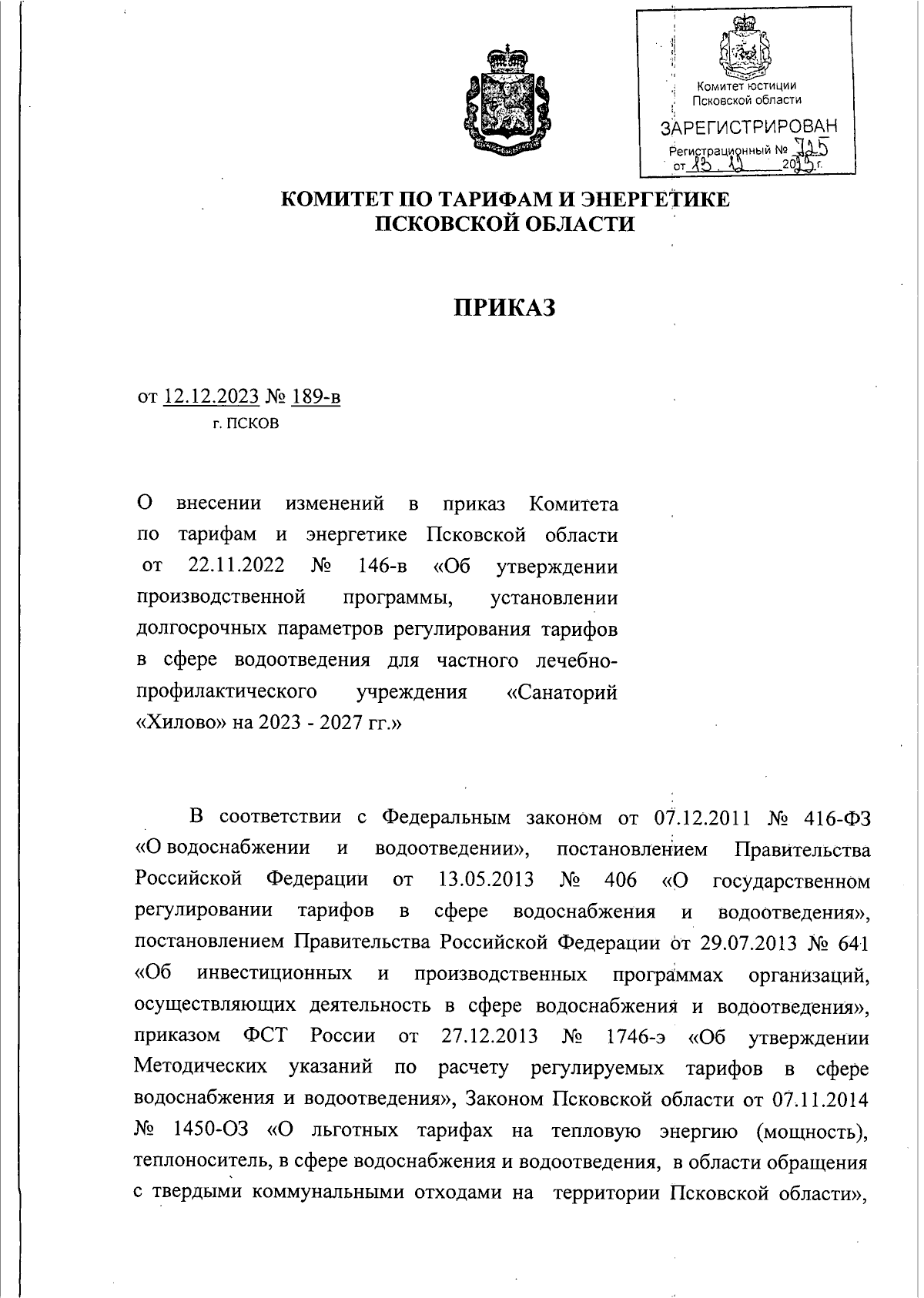 Комитет юстиции Псковской области
ЗАРЕГИСТРИРОВАН
Регистрационный № 725
от 13.12.2023 г.

КОМИТЕТ ПО ТАРИФАМ И ЭНЕРГЕТИКЕ ПСКОВСКОЙ ОБЛАСТИ

ПРИКАЗ

от 12.12.2023 № 189-в
г. ПСКОВ

О внесении изменений в приказ Комитета по тарифам и энергетике Псковской области от 22.11.2022 № 146-в «Об утверждении производственной программы, установлении долгосрочных параметров регулирования тарифов в сфере водоотведения для частного лечебно-профилактического учреждения «Санаторий «Хилово» на 2023 - 2027 гг.»

В соответствии с Федеральным законом от 07.12.2011 № 416-ФЗ «О водоснабжении и водоотведении», постановлением Правительства Российской Федерации от 13.05.2013 № 406 «О государственном регулировании тарифов в сфере водоснабжения и водоотведения», постановлением Правительства Российской Федерации от 29.07.2013 № 641 «Об инвестиционных и производственных программах организаций, осуществляющих деятельность в сфере водоснабжения и водоотведения», приказом ФСТ России от 27.12.2013 № 1746-э «Об утверждении Методических указаний по расчету регулируемых тарифов в сфере водоснабжения и водоотведения», Законом Псковской области от 07.11.2014 № 1450-ОЗ «О льготных тарифах на тепловую энергию (мощность), теплоноситель, в сфере водоснабжения и водоотведения, в области обращения с твердыми коммунальными отходами на территории Псковской области»,